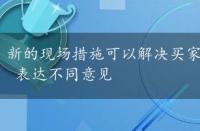 新的现场措施可以解决买家
表达不同意见